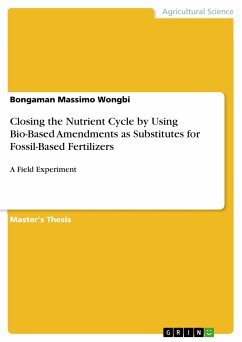 Agricultural Science

Bongaman Massimo Wongbi

Closing the Nutrient Cycle by Using Bio-Based Amendments as Substitutes for Fossil-Based Fertilizers

A Field Experiment

Master's Thesis

GRIN